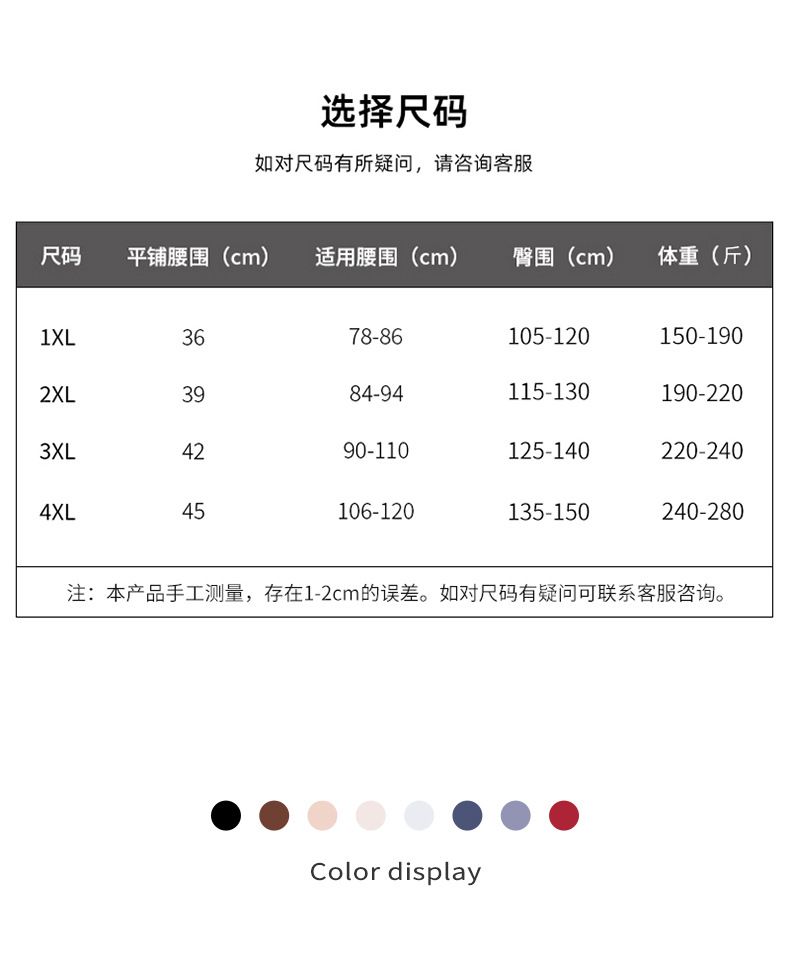 选择尺码

如对尺码有所疑问，请咨询客服

| 尺码 | 平铺腰围（cm） | 适用腰围（cm） | 臀围（cm） | 体重（斤） |
|---|---|---|---|---|
| 1XL | 36 | 78-86 | 105-120 | 150-190 |
| 2XL | 39 | 84-94 | 115-130 | 190-220 |
| 3XL | 42 | 90-110 | 125-140 | 220-240 |
| 4XL | 45 | 106-120 | 135-150 | 240-280 |

注：本产品手工测量，存在1-2cm的误差。如对尺码有疑问可联系客服咨询。

Color display